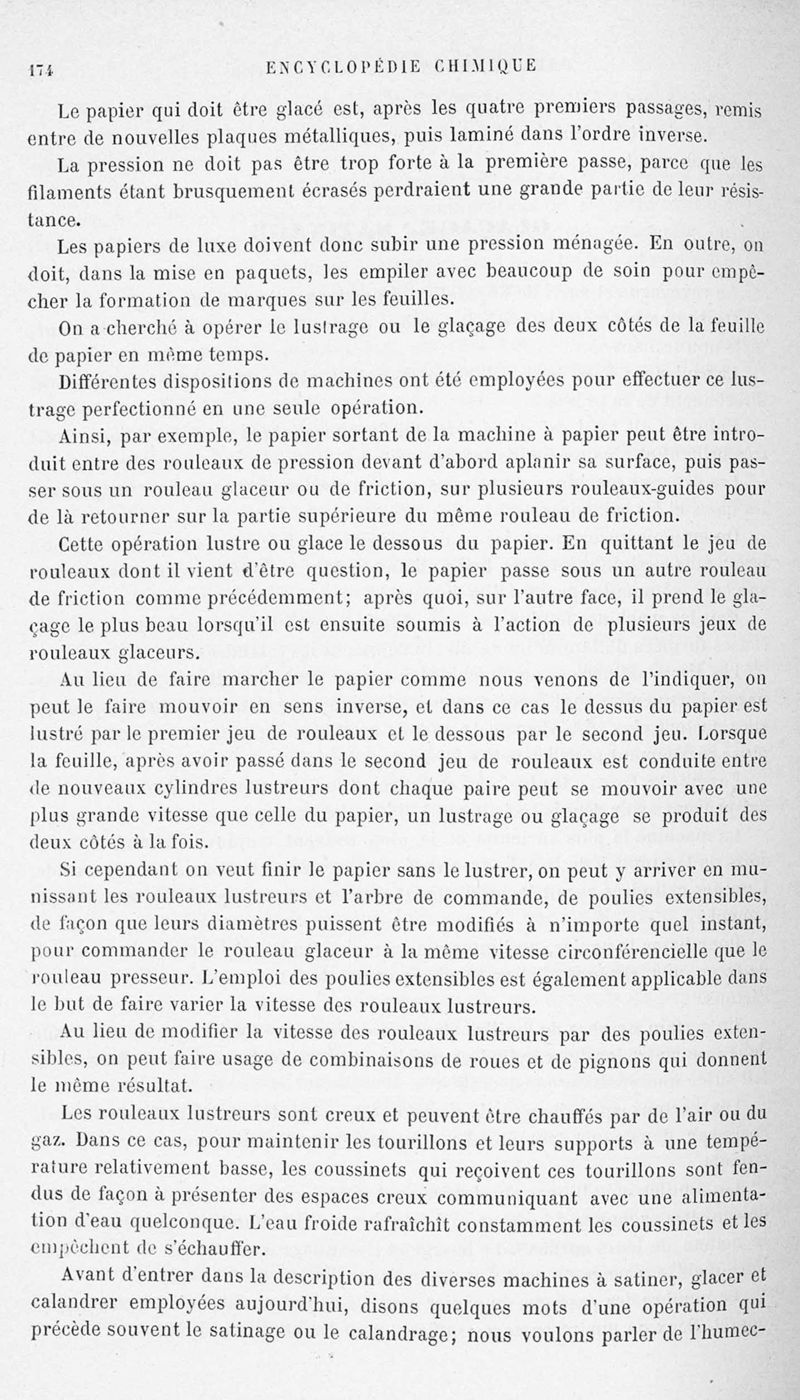 174 ENCYCLOPÉDIE CHIMIQUE

Le papier qui doit être glacé est, après les quatre premiers passages, remis entre de nouvelles plaques métalliques, puis laminé dans l'ordre inverse.

La pression ne doit pas être trop forte à la première passe, parce que les filaments étant brusquement écrasés perdraient une grande partie de leur résistance.

Les papiers de luxe doivent donc subir une pression ménagée. En outre, on doit, dans la mise en paquets, les empiler avec beaucoup de soin pour empêcher la formation de marques sur les feuilles.

On a cherché à opérer le lustrage ou le glaçage des deux côtés de la feuille de papier en même temps.

Différentes dispositions de machines ont été employées pour effectuer ce lustrage perfectionné en une seule opération.

Ainsi, par exemple, le papier sortant de la machine à papier peut être introduit entre des rouleaux de pression devant d'abord aplanir sa surface, puis passer sous un rouleau glaceur ou de friction, sur plusieurs rouleaux-guides pour de là retourner sur la partie supérieure du même rouleau de friction.

Cette opération lustre ou glace le dessous du papier. En quittant le jeu de rouleaux dont il vient d'être question, le papier passe sous un autre rouleau de friction comme précédemment; après quoi, sur l'autre face, il prend le glaçage le plus beau lorsqu'il est ensuite soumis à l'action de plusieurs jeux de rouleaux glaceurs.

Au lieu de faire marcher le papier comme nous venons de l'indiquer, on peut le faire mouvoir en sens inverse, et dans ce cas le dessus du papier est lustré par le premier jeu de rouleaux et le dessous par le second jeu. Lorsque la feuille, après avoir passé dans le second jeu de rouleaux est conduite entre de nouveaux cylindres lustreurs dont chaque paire peut se mouvoir avec une plus grande vitesse que celle du papier, un lustrage ou glaçage se produit des deux côtés à la fois.

Si cependant on veut finir le papier sans le lustrer, on peut y arriver en munissant les rouleaux lustreurs et l'arbre de commande, de poulies extensibles, de façon que leurs diamètres puissent être modifiés à n'importe quel instant, pour commander le rouleau glaceur à la même vitesse circonférencielle que le rouleau presseur. L'emploi des poulies extensibles est également applicable dans le but de faire varier la vitesse des rouleaux lustreurs.

Au lieu de modifier la vitesse des rouleaux lustreurs par des poulies extensibles, on peut faire usage de combinaisons de roues et de pignons qui donnent le même résultat.

Les rouleaux lustreurs sont creux et peuvent être chauffés par de l'air ou du gaz. Dans ce cas, pour maintenir les tourillons et leurs supports à une température relativement basse, les coussinets qui reçoivent ces tourillons sont fendus de façon à présenter des espaces creux communiquant avec une alimentation d'eau quelconque. L'eau froide rafraîchit constamment les coussinets et les empêchent de s'échauffer.

Avant d'entrer dans la description des diverses machines à satiner, glacer et calandrer employées aujourd'hui, disons quelques mots d'une opération qui précède souvent le satinage ou le calandrage; nous voulons parler de l'humec-